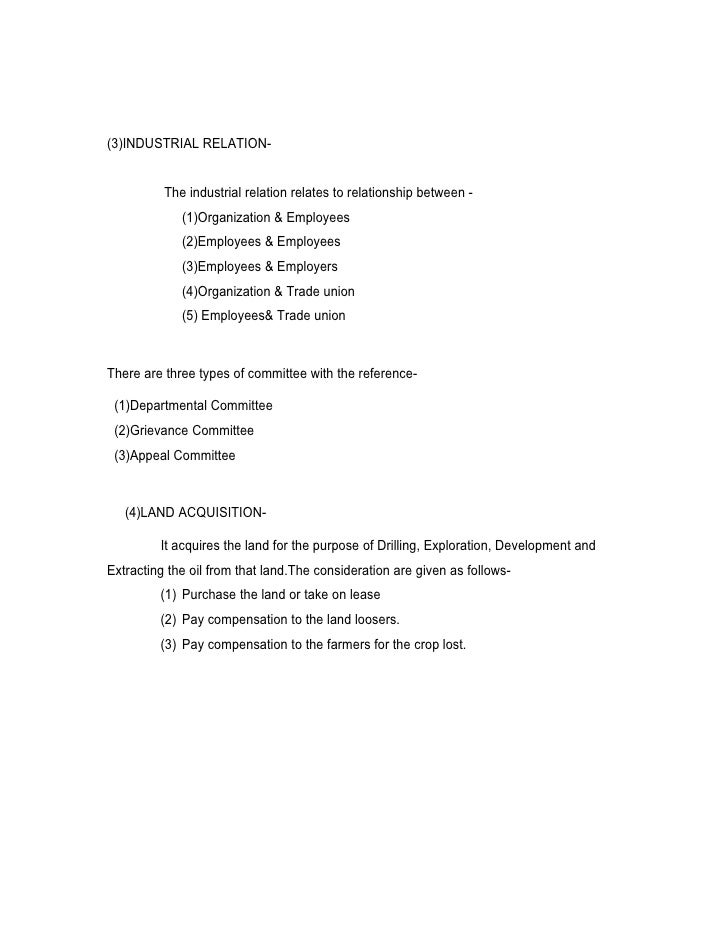 (3)INDUSTRIAL RELATION-

The industrial relation relates to relationship between -
(1)Organization & Employees
(2)Employees & Employees
(3)Employees & Employers
(4)Organization & Trade union
(5) Employees& Trade union

There are three types of committee with the reference-
(1)Departmental Committee
(2)Grievance Committee
(3)Appeal Committee

(4)LAND ACQUISITION-

It acquires the land for the purpose of Drilling, Exploration, Development and Extracting the oil from that land.The consideration are given as follows-
(1) Purchase the land or take on lease
(2) Pay compensation to the land loosers.
(3) Pay compensation to the farmers for the crop lost.